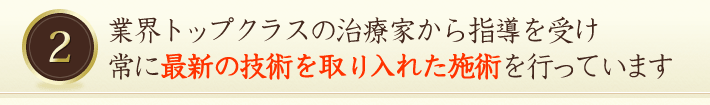 2

業界トップクラスの治療家から指導を受け
常に最新の技術を取り入れた施術を行っています